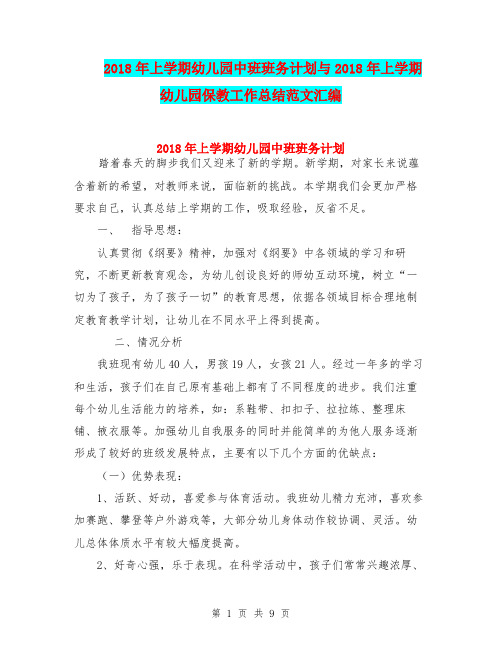 2018年上学期幼儿园中班班务计划与2018年上学期幼儿园保教工作总结范文汇编

2018年上学期幼儿园中班班务计划

踏着春天的脚步我们又迎来了新的学期。新学期，对家长来说蕴含着新的希望，对教师来说，面临新的挑战。本学期我们会更加严格要求自己，认真总结上学期的工作，吸取经验，反省不足。

一、　指导思想：

认真贯彻《纲要》精神，加强对《纲要》中各领域的学习和研究，不断更新教育观念，为幼儿创设良好的师幼互动环境，树立“一切为了孩子，为了孩子一切”的教育思想，依据各领域目标合理地制定教育教学计划，让幼儿在不同水平上得到提高。

二、情况分析

我班现有幼儿40人，男孩19人，女孩21人。经过一年多的学习和生活，孩子们在自己原有基础上都有了不同程度的进步。我们注重每个幼儿生活能力的培养，如：系鞋带、扣扣子、拉拉练、整理床铺、掖衣服等。加强幼儿自我服务的同时并能简单的为他人服务逐渐形成了较好的班级发展特点，主要有以下几个方面的优缺点：

（一）优势表现：

1、活跃、好动，喜爱参与体育活动。我班幼儿精力充沛，喜欢参加赛跑、攀登等户外游戏等，大部分幼儿身体动作较协调、灵活。幼儿总体体质水平有较大幅度提高。

2、好奇心强，乐于表现。在科学活动中，孩子们常常兴趣浓厚、

第 1 页 共 9 页